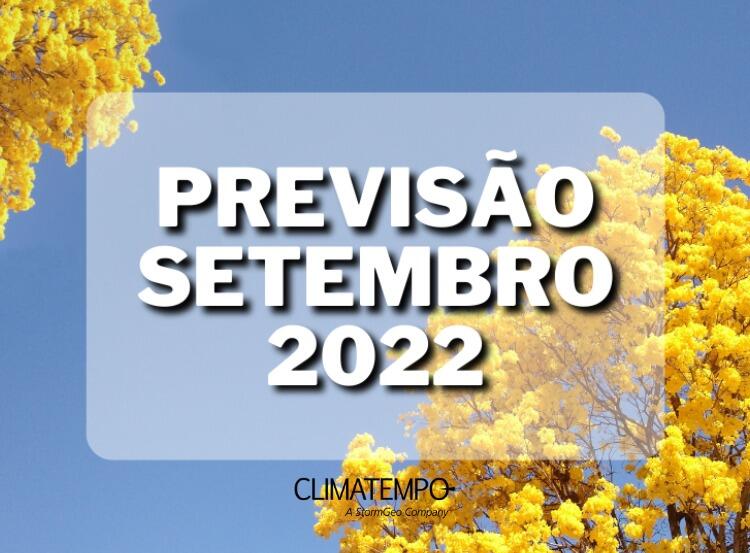 PREVISÃO SETEMBRO 2022

CLIMATEMPO
A StormGeo Company